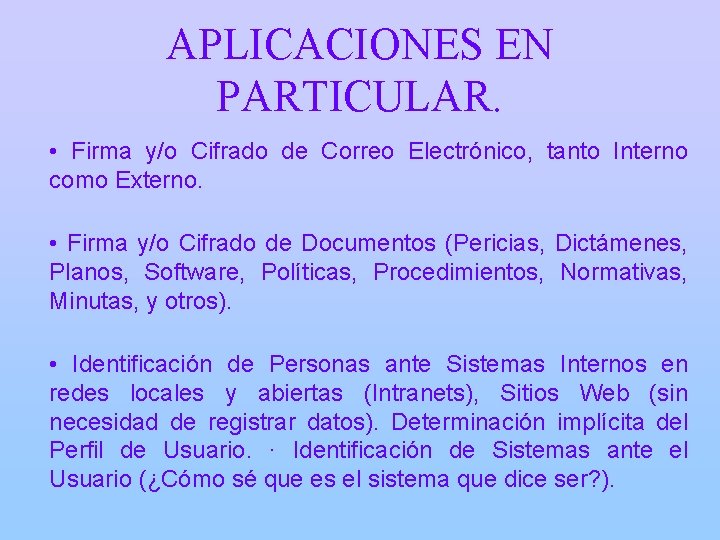 APLICACIONES EN PARTICULAR.

• Firma y/o Cifrado de Correo Electrónico, tanto Interno como Externo.

• Firma y/o Cifrado de Documentos (Pericias, Dictámenes, Planos, Software, Políticas, Procedimientos, Normativas, Minutas, y otros).

• Identificación de Personas ante Sistemas Internos en redes locales y abiertas (Intranets), Sitios Web (sin necesidad de registrar datos). Determinación implícita del Perfil de Usuario. · Identificación de Sistemas ante el Usuario (¿Cómo sé que es el sistema que dice ser?).